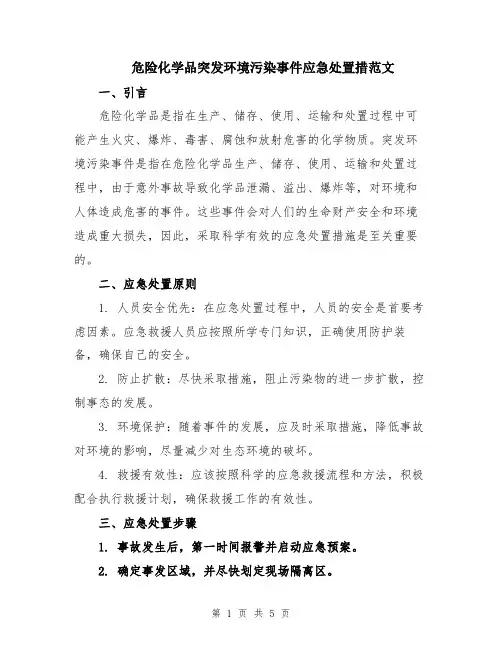 危险化学品突发环境污染事件应急处置措范文

一、引言

危险化学品是指在生产、储存、使用、运输和处置过程中可能产生火灾、爆炸、毒害、腐蚀和放射危害的化学物质。突发环境污染事件是指在危险化学品生产、储存、使用、运输和处置过程中，由于意外事故导致化学品泄漏、溢出、爆炸等，对环境和人体造成危害的事件。这些事件会对人们的生命财产安全和环境造成重大损失，因此，采取科学有效的应急处置措施是至关重要的。

二、应急处置原则

1. 人员安全优先：在应急处置过程中，人员的安全是首要考虑因素。应急救援人员应按照所学专门知识，正确使用防护装备，确保自己的安全。

2. 防止扩散：尽快采取措施，阻止污染物的进一步扩散，控制事态的发展。

3. 环境保护：随着事件的发展，应及时采取措施，降低事故对环境的影响，尽量减少对生态环境的破坏。

4. 救援有效性：应该按照科学的应急救援流程和方法，积极配合执行救援计划，确保救援工作的有效性。

三、应急处置步骤

1. 事故发生后，第一时间报警并启动应急预案。

2. 确定事发区域，并尽快划定现场隔离区。

第 1 页 共 5 页